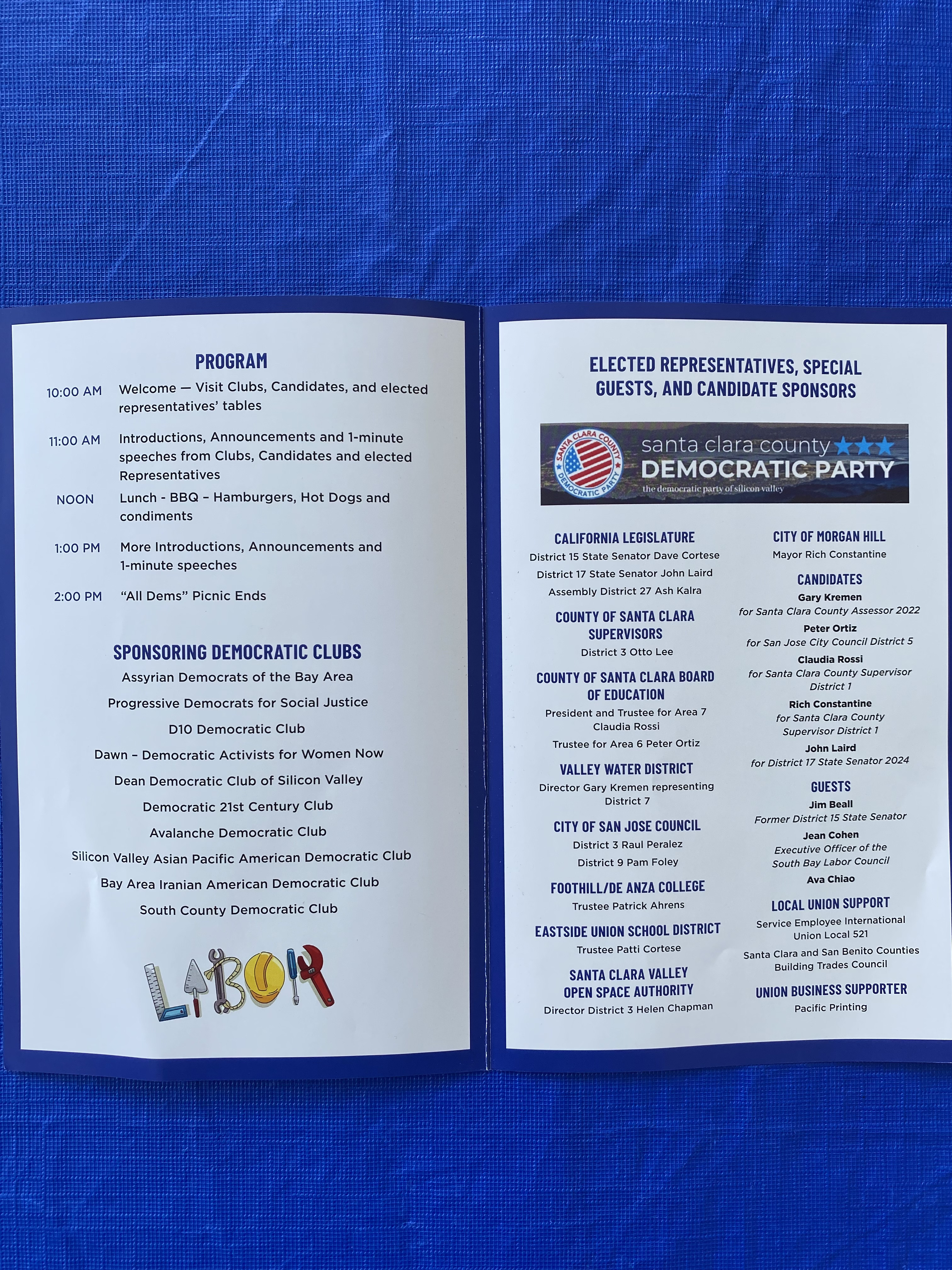 PROGRAM

10:00 AM Welcome — Visit Clubs, Candidates, and elected representatives' tables

11:00 AM Introductions, Announcements and 1-minute speeches from Clubs, Candidates and elected Representatives

NOON Lunch - BBQ – Hamburgers, Hot Dogs and condiments

1:00 PM More Introductions, Announcements and 1-minute speeches

2:00 PM "All Dems" Picnic Ends

SPONSORING DEMOCRATIC CLUBS

Assyrian Democrats of the Bay Area

Progressive Democrats for Social Justice

D10 Democratic Club

Dawn – Democratic Activists for Women Now

Dean Democratic Club of Silicon Valley

Democratic 21st Century Club

Avalanche Democratic Club

Silicon Valley Asian Pacific American Democratic Club

Bay Area Iranian American Democratic Club

South County Democratic Club

LABOR

ELECTED REPRESENTATIVES, SPECIAL GUESTS, AND CANDIDATE SPONSORS

SANTA CLARA COUNTY DEMOCRATIC PARTY santa clara county DEMOCRATIC PARTY the democratic party of silicon valley

CALIFORNIA LEGISLATURE
District 15 State Senator Dave Cortese
District 17 State Senator John Laird
Assembly District 27 Ash Kalra

COUNTY OF SANTA CLARA SUPERVISORS
District 3 Otto Lee

COUNTY OF SANTA CLARA BOARD OF EDUCATION
President and Trustee for Area 7 Claudia Rossi
Trustee for Area 6 Peter Ortiz

VALLEY WATER DISTRICT
Director Gary Kremen representing District 7

CITY OF SAN JOSE COUNCIL
District 3 Raul Peralez
District 9 Pam Foley

FOOTHILL/DE ANZA COLLEGE
Trustee Patrick Ahrens

EASTSIDE UNION SCHOOL DISTRICT
Trustee Patti Cortese

SANTA CLARA VALLEY OPEN SPACE AUTHORITY
Director District 3 Helen Chapman

CITY OF MORGAN HILL
Mayor Rich Constantine

CANDIDATES
Gary Kremen
for Santa Clara County Assessor 2022
Peter Ortiz
for San Jose City Council District 5
Claudia Rossi
for Santa Clara County Supervisor District 1
Rich Constantine
for Santa Clara County Supervisor District 1
John Laird
for District 17 State Senator 2024

GUESTS
Jim Beall
Former District 15 State Senator
Jean Cohen
Executive Officer of the South Bay Labor Council
Ava Chiao

LOCAL UNION SUPPORT
Service Employee International Union Local 521
Santa Clara and San Benito Counties Building Trades Council

UNION BUSINESS SUPPORTER
Pacific Printing